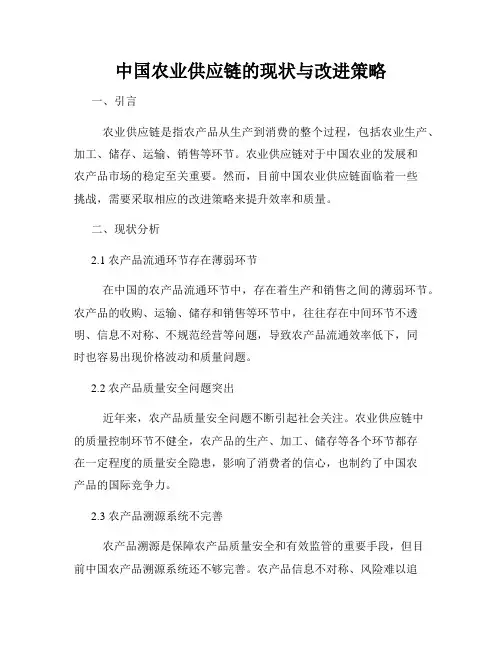 中国农业供应链的现状与改进策略

一、引言

农业供应链是指农产品从生产到消费的整个过程，包括农业生产、加工、储存、运输、销售等环节。农业供应链对于中国农业的发展和农产品市场的稳定至关重要。然而，目前中国农业供应链面临着一些挑战，需要采取相应的改进策略来提升效率和质量。

二、现状分析

2.1 农产品流通环节存在薄弱环节

在中国的农产品流通环节中，存在着生产和销售之间的薄弱环节。农产品的收购、运输、储存和销售等环节中，往往存在中间环节不透明、信息不对称、不规范经营等问题，导致农产品流通效率低下，同时也容易出现价格波动和质量问题。

2.2 农产品质量安全问题突出

近年来，农产品质量安全问题不断引起社会关注。农业供应链中的质量控制环节不健全，农产品的生产、加工、储存等各个环节都存在一定程度的质量安全隐患，影响了消费者的信心，也制约了中国农产品的国际竞争力。

2.3 农产品溯源系统不完善

农产品溯源是保障农产品质量安全和有效监管的重要手段，但目前中国农产品溯源系统还不够完善。农产品信息不对称、风险难以追